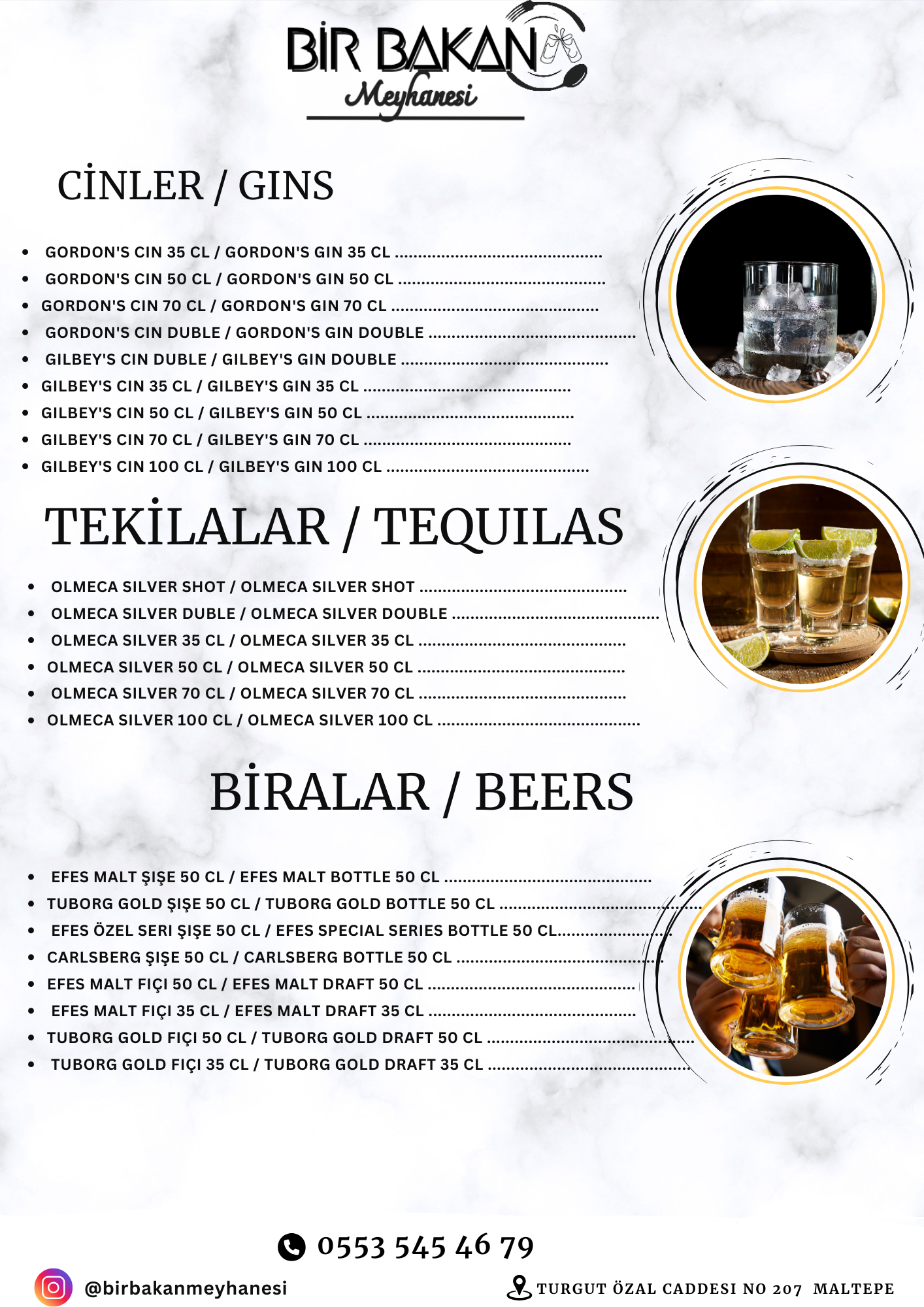 BİR BAKAN
Meyhanesi

CİNLER / GINS

• GORDON'S CIN 35 CL / GORDON'S GIN 35 CL
• GORDON'S CIN 50 CL / GORDON'S GIN 50 CL
• GORDON'S CIN 70 CL / GORDON'S GIN 70 CL
• GORDON'S CIN DUBLE / GORDON'S GIN DOUBLE
• GILBEY'S CIN DUBLE / GILBEY'S GIN DOUBLE
• GILBEY'S CIN 35 CL / GILBEY'S GIN 35 CL
• GILBEY'S CIN 50 CL / GILBEY'S GIN 50 CL
• GILBEY'S CIN 70 CL / GILBEY'S GIN 70 CL
• GILBEY'S CIN 100 CL / GILBEY'S GIN 100 CL

TEKİLALAR / TEQUILAS

• OLMECA SILVER SHOT / OLMECA SILVER SHOT
• OLMECA SILVER DUBLE / OLMECA SILVER DOUBLE
• OLMECA SILVER 35 CL / OLMECA SILVER 35 CL
• OLMECA SILVER 50 CL / OLMECA SILVER 50 CL
• OLMECA SILVER 70 CL / OLMECA SILVER 70 CL
• OLMECA SILVER 100 CL / OLMECA SILVER 100 CL

BİRALAR / BEERS

• EFES MALT ŞIŞE 50 CL / EFES MALT BOTTLE 50 CL
• TUBORG GOLD ŞIŞE 50 CL / TUBORG GOLD BOTTLE 50 CL
• EFES ÖZEL SERI ŞIŞE 50 CL / EFES SPECIAL SERIES BOTTLE 50 CL
• CARLSBERG ŞIŞE 50 CL / CARLSBERG BOTTLE 50 CL
• EFES MALT FIÇI 50 CL / EFES MALT DRAFT 50 CL
• EFES MALT FIÇI 35 CL / EFES MALT DRAFT 35 CL
• TUBORG GOLD FIÇI 50 CL / TUBORG GOLD DRAFT 50 CL
• TUBORG GOLD FIÇI 35 CL / TUBORG GOLD DRAFT 35 CL

0553 545 46 79

@birbakanmeyhanesi

TURGUT ÖZAL CADDESI NO 207 MALTEPE